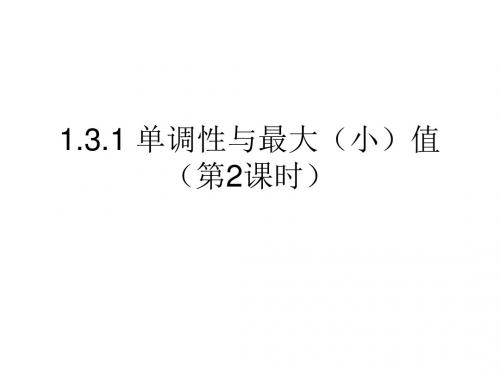 1.3.1 单调性与最大（小）值
（第2课时）